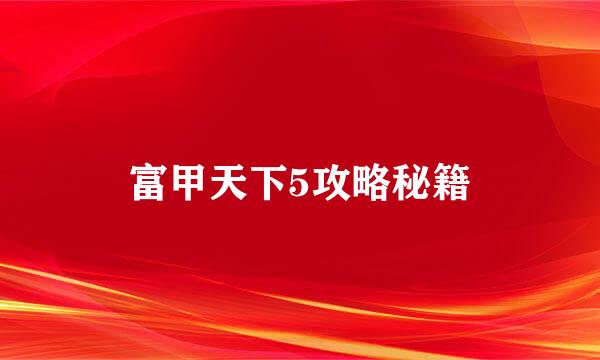 富甲天下5攻略秘籍